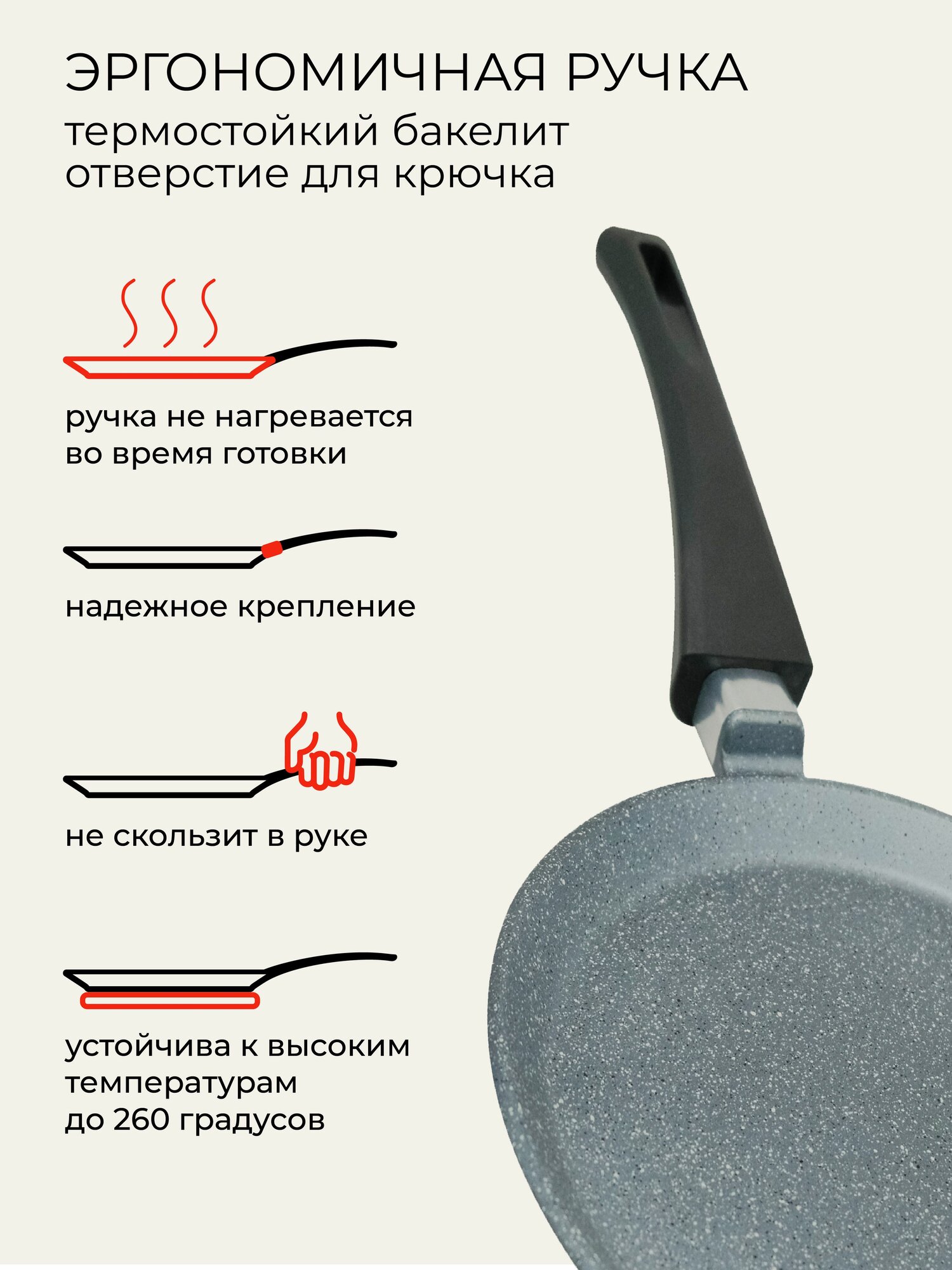 ЭРГОНОМИЧНАЯ РУЧКА
термостойкий бакелит
отверстие для крючка

ручка не нагревается во время готовки

надежное крепление

не скользит в руке

устойчива к высоким температурам до 260 градусов